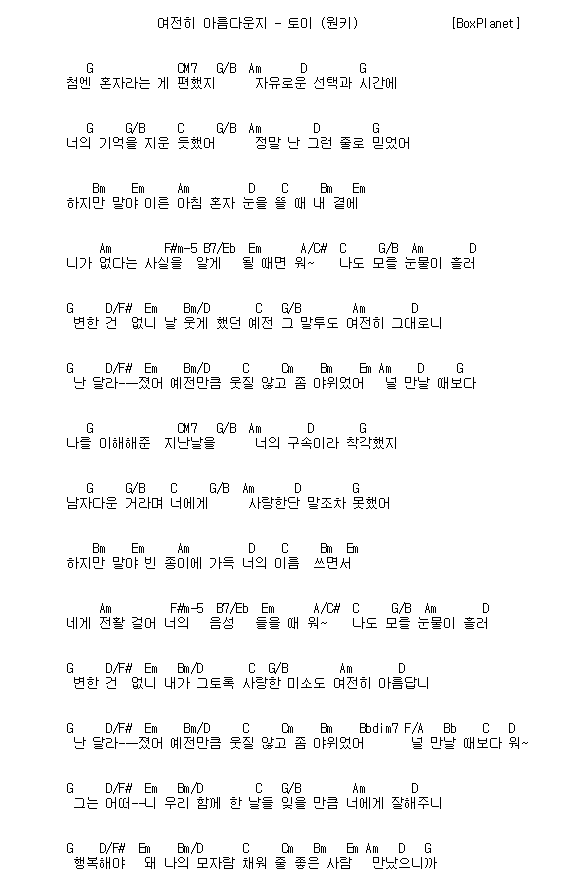 여전히 아름다운지 - 토이 (원키) [BoxPlanet]

G CM7 G/B Am D G
첨엔 혼자라는 게 편했지 자유로운 선택과 시간에

G G/B C G/B Am D G
너의 기억을 지운 듯했어 정말 난 그런 줄로 믿었어

Bm Em Am D C Bm Em
하지만 말야 이른 아침 혼자 눈을 뜰 때 내 곁에

Am F#m-5 B7/Eb Em A/C# C G/B Am D
니가 없다는 사실을 알게 될 때면 워~ 나도 모를 눈물이 흘러

G D/F# Em Bm/D C G/B Am D
변한 건 없니 날 웃게 했던 예전 그 말투도 여전히 그대로니

G D/F# Em Bm/D C Cm Bm Em Am D G
난 달라--졌어 예전만큼 웃질 않고 좀 야위었어 널 만날 때보다

G CM7 G/B Am D G
나를 이해해준 지난날을 너의 구속이라 착각했지

G G/B C G/B Am D G
남자다운 거라며 너에게 사랑한단 말조차 못했어

Bm Em Am D C Bm Em
하지만 말야 빈 종이에 가득 너의 이름 쓰면서

Am F#m-5 B7/Eb Em A/C# C G/B Am D
네게 전활 걸어 너의 음성 들을 때 워~ 나도 모를 눈물이 흘러

G D/F# Em Bm/D C G/B Am D
변한 건 없니 내가 그토록 사랑한 미소도 여전히 아름답니

G D/F# Em Bm/D C Cm Bm Bbdim7 F/A Bb C D
난 달라--졌어 예전만큼 웃질 않고 좀 야위었어 널 만날 때보다 워~

G D/F# Em Bm/D C G/B Am D
그는 어떠--니 우리 함께 한 날들 잊을 만큼 너에게 잘해주니

G D/F# Em Bm/D C Cm Bm Em Am D G
행복해야 돼 나의 모자람 채워 줄 좋은 사람 만났으니까